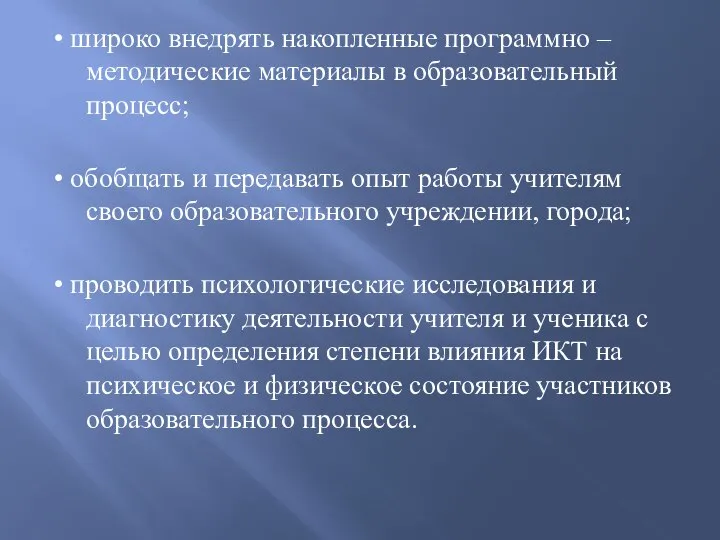 • широко внедрять накопленные программно – методические материалы в образовательный процесс;

• обобщать и передавать опыт работы учителям своего образовательного учреждении, города;

• проводить психологические исследования и диагностику деятельности учителя и ученика с целью определения степени влияния ИКТ на психическое и физическое состояние участников образовательного процесса.